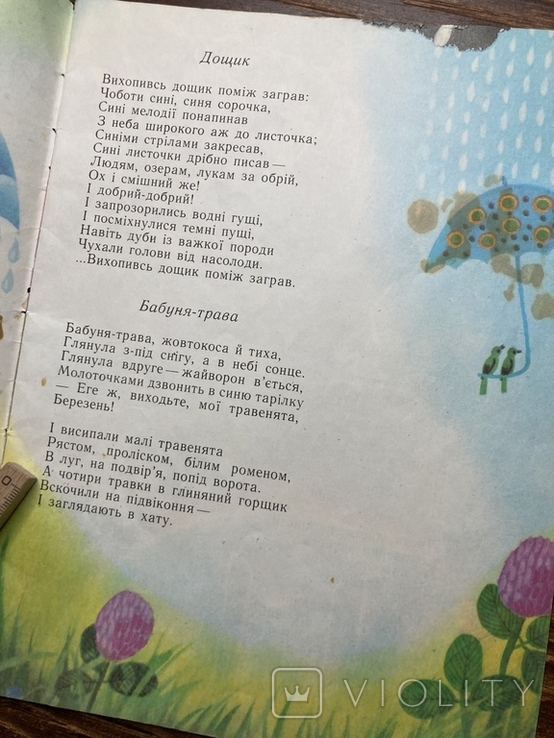 Дощик

Вихопивсь дощик поміж заграв:
Чоботи сині, синя сорочка,
Сині мелодії понапинав
З неба широкого аж до листочка;
Синіми стрілами закресав,
Сині листочки дрібно писав —
Людям, озерам, лукам за обрій,
Ох і смішний же!
І добрий-добрий!
І запрозорились водні гущі,
І посміхнулися темні пущі,
Навіть дуби із важкої породи
Чухали голови від насолоди.
...Вихопивсь дощик поміж заграв.

Бабуня-трава

Бабуня-трава, жовтокоса й тиха,
Глянула з-під снігу, а в небі сонце.
Глянула вдруге — жайворон в'ється,
Молоточками дзвонить в синю тарілку
— Еге ж, виходьте, мої травенята,
Березень!

І висипали малі травенята
Рястом, проліском, білим роменом,
В луг, на подвір'я, попід ворота.
А чотири травки в глиняний горщик
Вскочили на підвіконня —
І заглядають в хату.

VIOLITY